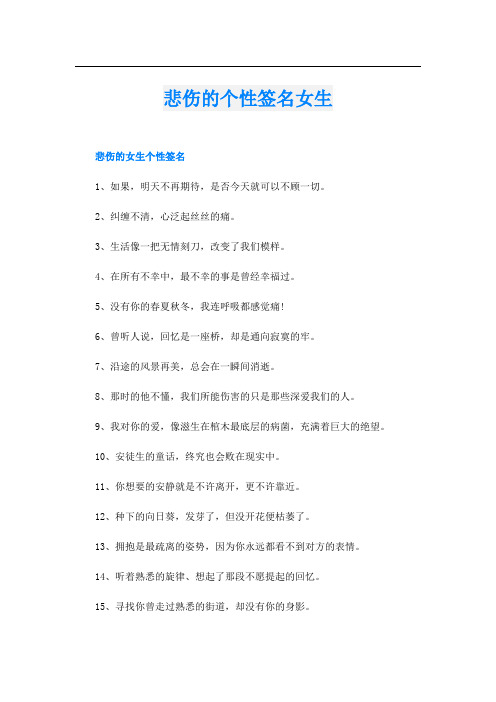 悲伤的个性签名女生

悲伤的女生个性签名

1、如果，明天不再期待，是否今天就可以不顾一切。

2、纠缠不清，心泛起丝丝的痛。

3、生活像一把无情刻刀，改变了我们模样。

4、在所有不幸中，最不幸的事是曾经幸福过。

5、没有你的春夏秋冬，我连呼吸都感觉痛!

6、曾听人说，回忆是一座桥，却是通向寂寞的牢。

7、沿途的风景再美，总会在一瞬间消逝。

8、那时的他不懂，我们所能伤害的只是那些深爱我们的人。

9、我对你的爱，像滋生在棺木最底层的病菌，充满着巨大的绝望。

10、安徒生的童话，终究也会败在现实中。

11、你想要的安静就是不许离开，更不许靠近。

12、种下的向日葵，发芽了，但没开花便枯萎了。

13、拥抱是最疏离的姿势，因为你永远都看不到对方的表情。

14、听着熟悉的旋律、想起了那段不愿提起的回忆。

15、寻找你曾走过熟悉的街道，却没有你的身影。